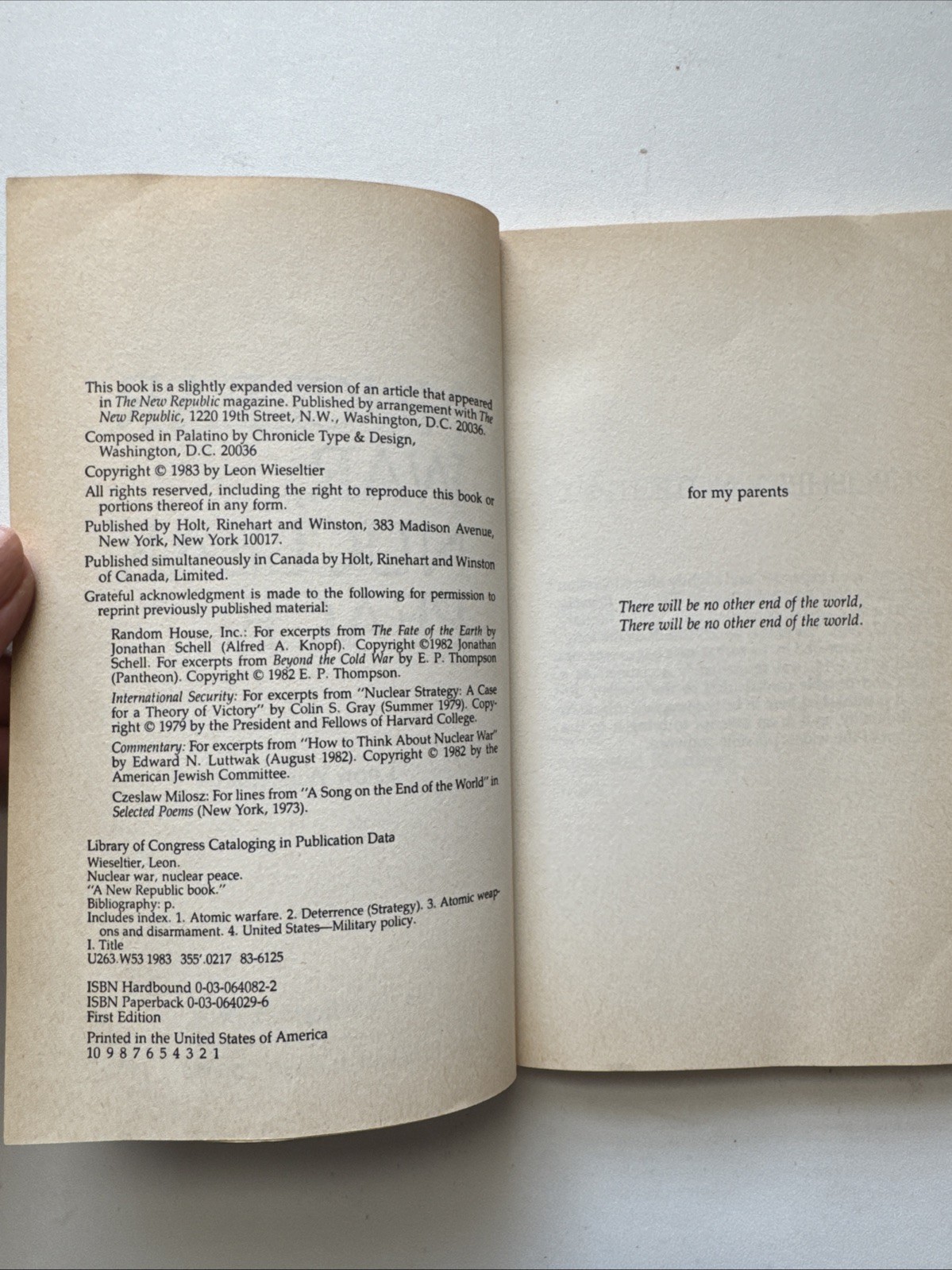 This book is a slightly expanded version of an article that appeared in The New Republic magazine. Published by arrangement with The New Republic, 1220 19th Street, N.W., Washington, D.C. 20036.

Composed in Palatino by Chronicle Type & Design, Washington, D.C. 20036

Copyright © 1983 by Leon Wieseltier

All rights reserved, including the right to reproduce this book or portions thereof in any form.

Published by Holt, Rinehart and Winston, 383 Madison Avenue, New York, New York 10017.

Published simultaneously in Canada by Holt, Rinehart and Winston of Canada, Limited.

Grateful acknowledgment is made to the following for permission to reprint previously published material:

Random House, Inc.: For excerpts from The Fate of the Earth by Jonathan Schell (Alfred A. Knopf). Copyright ©1982 Jonathan Schell. For excerpts from Beyond the Cold War by E. P. Thompson (Pantheon). Copyright © 1982 E. P. Thompson.

International Security: For excerpts from "Nuclear Strategy: A Case for a Theory of Victory" by Colin S. Gray (Summer 1979). Copyright © 1979 by the President and Fellows of Harvard College.

Commentary: For excerpts from "How to Think About Nuclear War" by Edward N. Luttwak (August 1982). Copyright © 1982 by the American Jewish Committee.

Czeslaw Milosz: For lines from "A Song on the End of the World" in Selected Poems (New York, 1973).

Library of Congress Cataloging in Publication Data
Wieseltier, Leon.
Nuclear war, nuclear peace.
"A New Republic book."
Bibliography: p.
Includes index. 1. Atomic warfare. 2. Deterrence (Strategy). 3. Atomic weapons and disarmament. 4. United States—Military policy.
I. Title
U263.W53 1983 355'.0217 83-6125

ISBN Hardbound 0-03-064082-2
ISBN Paperback 0-03-064029-6
First Edition

Printed in the United States of America
10 9 8 7 6 5 4 3 2 1

for my parents

There will be no other end of the world,
There will be no other end of the world.